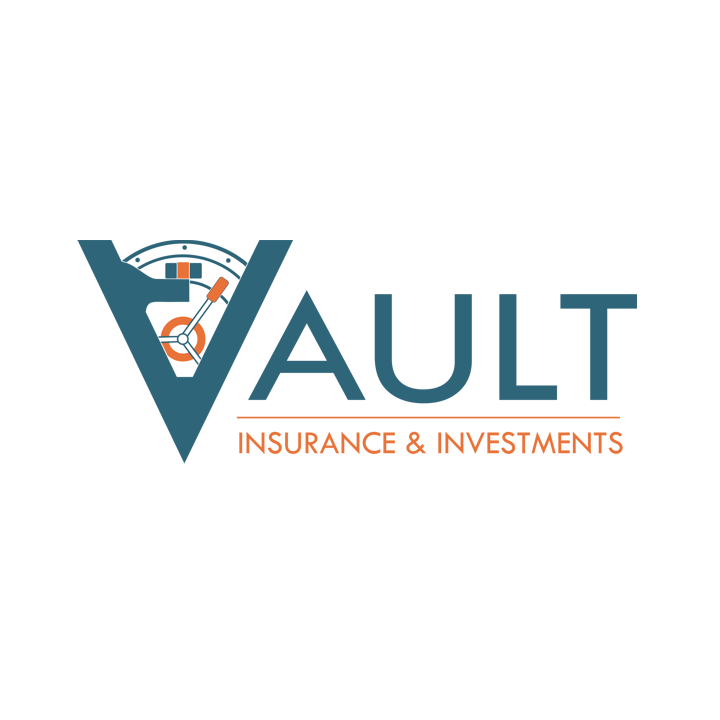 VAULT
INSURANCE & INVESTMENTS